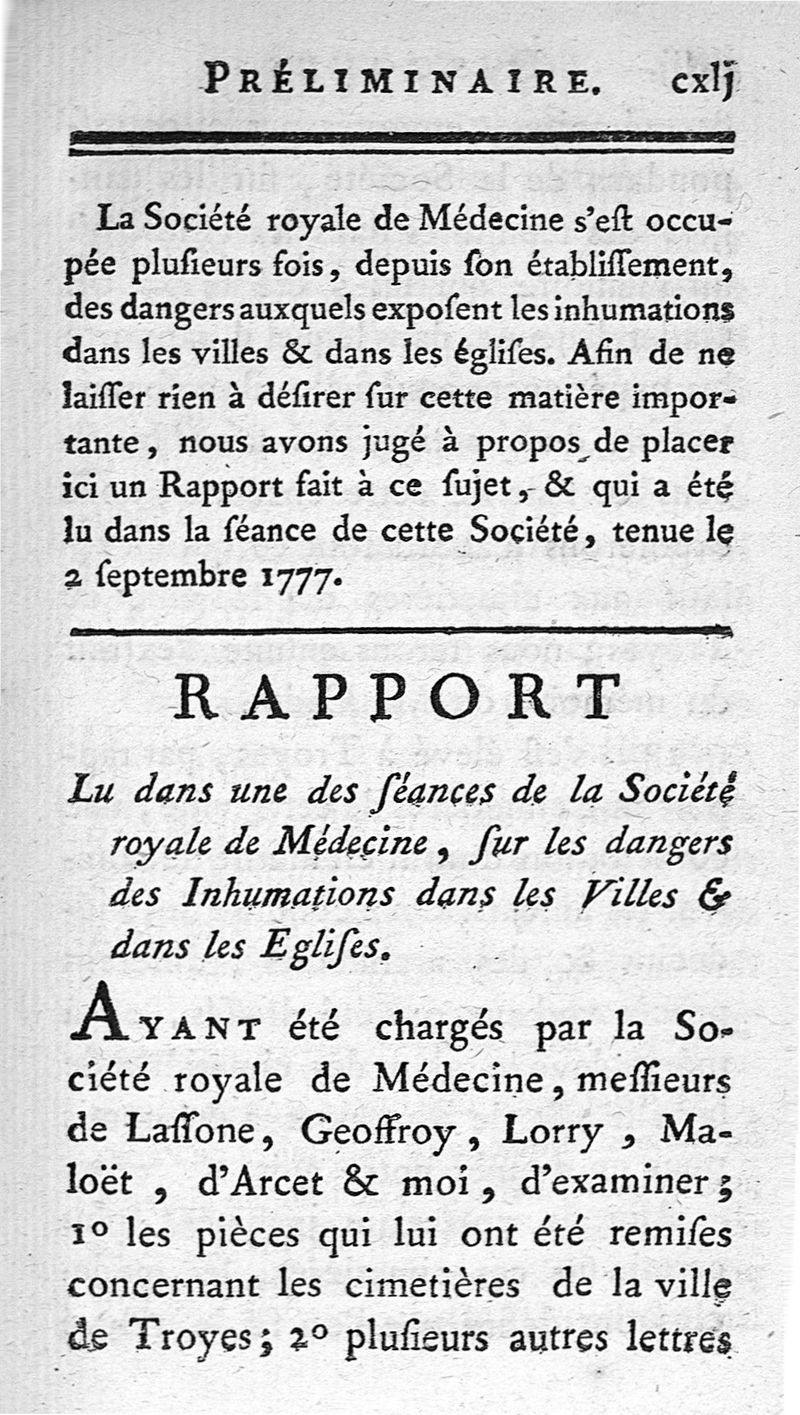 PRÉLIMINAIRE. cxlj

La Société royale de Médecine s'eſt occupée plusieurs fois, depuis ſon établiſſement, des dangers auxquels expoſent les inhumations dans les villes & dans les égliſes. Afin de ne laiſſer rien à déſirer ſur cette matière importante, nous avons jugé à propos de placer ici un Rapport fait à ce ſujet, & qui a été lu dans la ſéance de cette Société, tenue le 2 ſeptembre 1777.

RAPPORT

Lu dans une des ſéances de la Société royale de Médecine, ſur les dangers des Inhumations dans les Villes & dans les Egliſes.

AYANT été chargés par la Société royale de Médecine, meſſieurs de Laſſone, Geoffroy, Lorry, Maloët, d'Arcet & moi, d'examiner; 1° les pièces qui lui ont été remiſes concernant les cimetières de la ville de Troyes; 2° plusieurs autres lettres